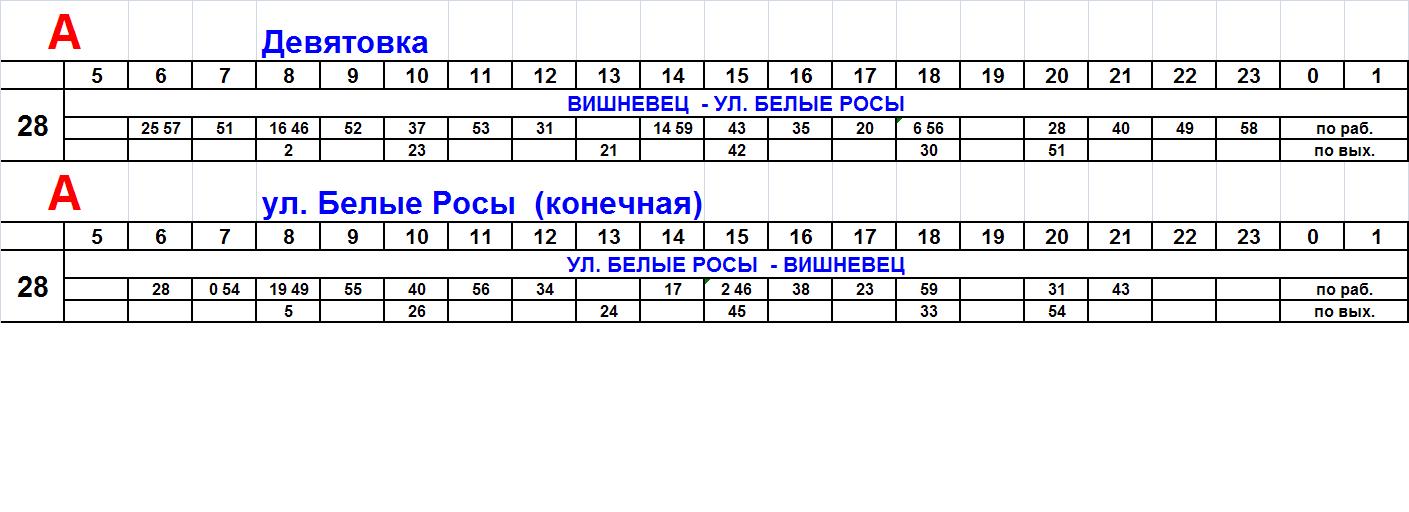 А Девятовка

| | 5 | 6 | 7 | 8 | 9 | 10 | 11 | 12 | 13 | 14 | 15 | 16 | 17 | 18 | 19 | 20 | 21 | 22 | 23 | 0 | 1 |
|---|---|---|---|---|---|---|---|---|---|---|---|---|---|---|---|---|---|---|---|---|---|
| 28 | ВИШНЕВЕЦ - УЛ. БЕЛЫЕ РОСЫ | | | | | | | | | | | | | | | | | | | | |
| | | 25 57 | 51 | 16 46 | 52 | 37 | 53 | 31 | | 14 59 | 43 | 35 | 20 | 6 56 | | 28 | 40 | 49 | 58 | по раб. | |
| | | | | 2 | | 23 | | | 21 | | 42 | | | 30 | | 51 | | | | по вых. | |

А ул. Белые Росы (конечная)

| | 5 | 6 | 7 | 8 | 9 | 10 | 11 | 12 | 13 | 14 | 15 | 16 | 17 | 18 | 19 | 20 | 21 | 22 | 23 | 0 | 1 |
|---|---|---|---|---|---|---|---|---|---|---|---|---|---|---|---|---|---|---|---|---|---|
| 28 | УЛ. БЕЛЫЕ РОСЫ - ВИШНЕВЕЦ | | | | | | | | | | | | | | | | | | | | |
| | | 28 | 0 54 | 19 49 | 55 | 40 | 56 | 34 | | 17 | 2 46 | 38 | 23 | 59 | | 31 | 43 | | | по раб. | |
| | | | | 5 | | 26 | | | 24 | | 45 | | | 33 | | 54 | | | | по вых. | |